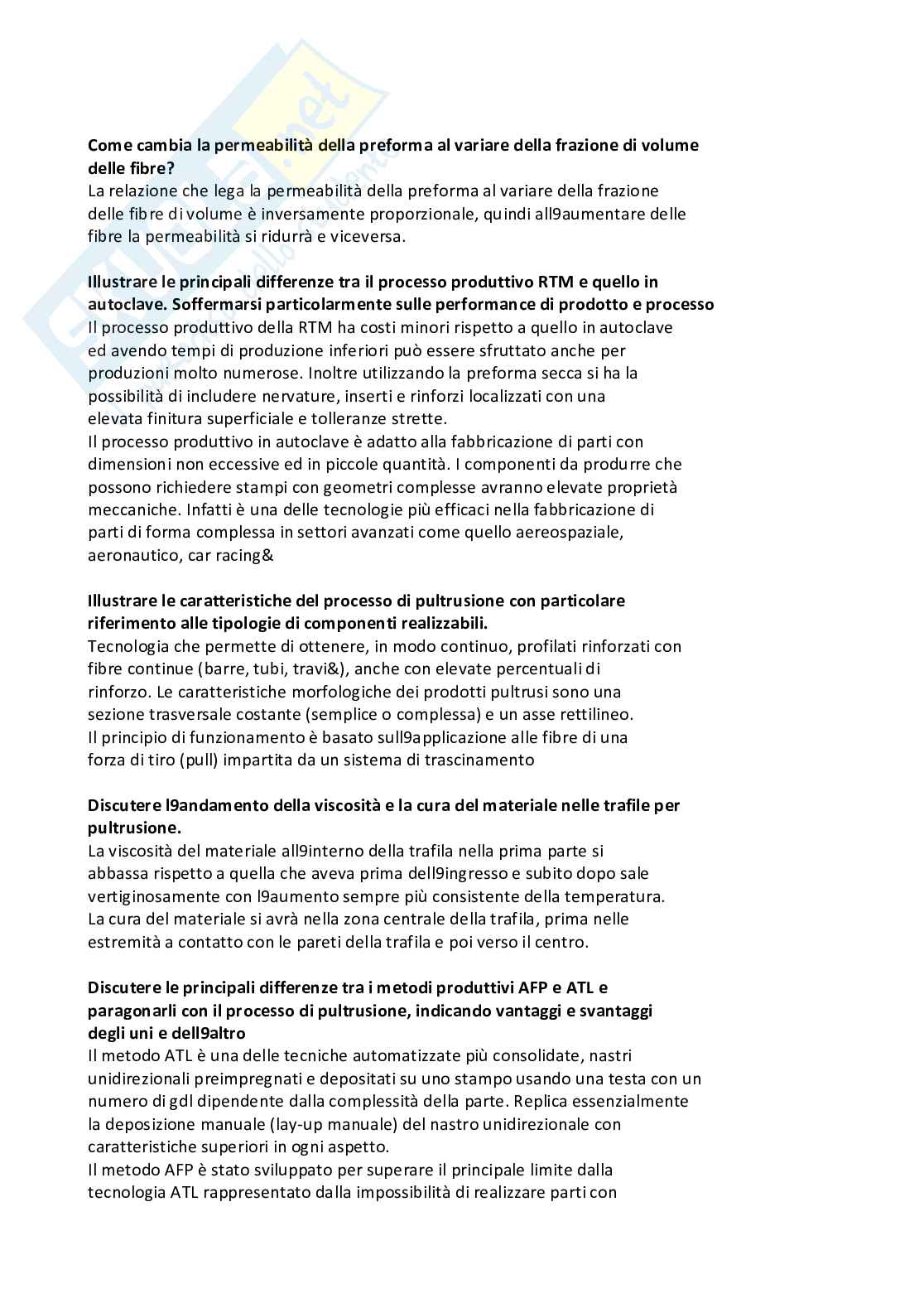 Come cambia la permeabilità della preforma al variare della frazione di volume delle fibre?
La relazione che lega la permeabilità della preforma al variare della frazione delle fibre di volume è inversamente proporzionale, quindi all9aumentare delle fibre la permeabilità si ridurrà e viceversa.

Illustrare le principali differenze tra il processo produttivo RTM e quello in autoclave. Soffermarsi particolarmente sulle performance di prodotto e processo
Il processo produttivo della RTM ha costi minori rispetto a quello in autoclave ed avendo tempi di produzione inferiori può essere sfruttato anche per produzioni molto numerose. Inoltre utilizzando la preforma secca si ha la possibilità di includere nervature, inserti e rinforzi localizzati con una elevata finitura superficiale e tolleranze strette.
Il processo produttivo in autoclave è adatto alla fabbricazione di parti con dimensioni non eccessive ed in piccole quantità. I componenti da produrre che possono richiedere stampi con geometri complesse avranno elevate proprietà meccaniche. Infatti è una delle tecnologie più efficaci nella fabbricazione di parti di forma complessa in settori avanzati come quello aereospaziale, aeronautico, car racing&

Illustrare le caratteristiche del processo di pultrusione con particolare riferimento alle tipologie di componenti realizzabili.
Tecnologia che permette di ottenere, in modo continuo, profilati rinforzati con fibre continue (barre, tubi, travi&), anche con elevate percentuali di rinforzo. Le caratteristiche morfologiche dei prodotti pultrusi sono una sezione trasversale costante (semplice o complessa) e un asse rettilineo.
Il principio di funzionamento è basato sull9applicazione alle fibre di una forza di tiro (pull) impartita da un sistema di trascinamento

Discutere l9andamento della viscosità e la cura del materiale nelle trafile per pultrusione.
La viscosità del materiale all9interno della trafila nella prima parte si abbassa rispetto a quella che aveva prima dell9ingresso e subito dopo sale vertiginosamente con l9aumento sempre più consistente della temperatura.
La cura del materiale si avrà nella zona centrale della trafila, prima nelle estremità a contatto con le pareti della trafila e poi verso il centro.

Discutere le principali differenze tra i metodi produttivi AFP e ATL e paragonarli con il processo di pultrusione, indicando vantaggi e svantaggi degli uni e dell9altro
Il metodo ATL è una delle tecniche automatizzate più consolidate, nastri unidirezionali preimpregnati e depositati su uno stampo usando una testa con un numero di gdl dipendente dalla complessità della parte. Replica essenzialmente la deposizione manuale (lay-up manuale) del nastro unidirezionale con caratteristiche superiori in ogni aspetto.
Il metodo AFP è stato sviluppato per superare il principale limite dalla tecnologia ATL rappresentato dalla impossibilità di realizzare parti con